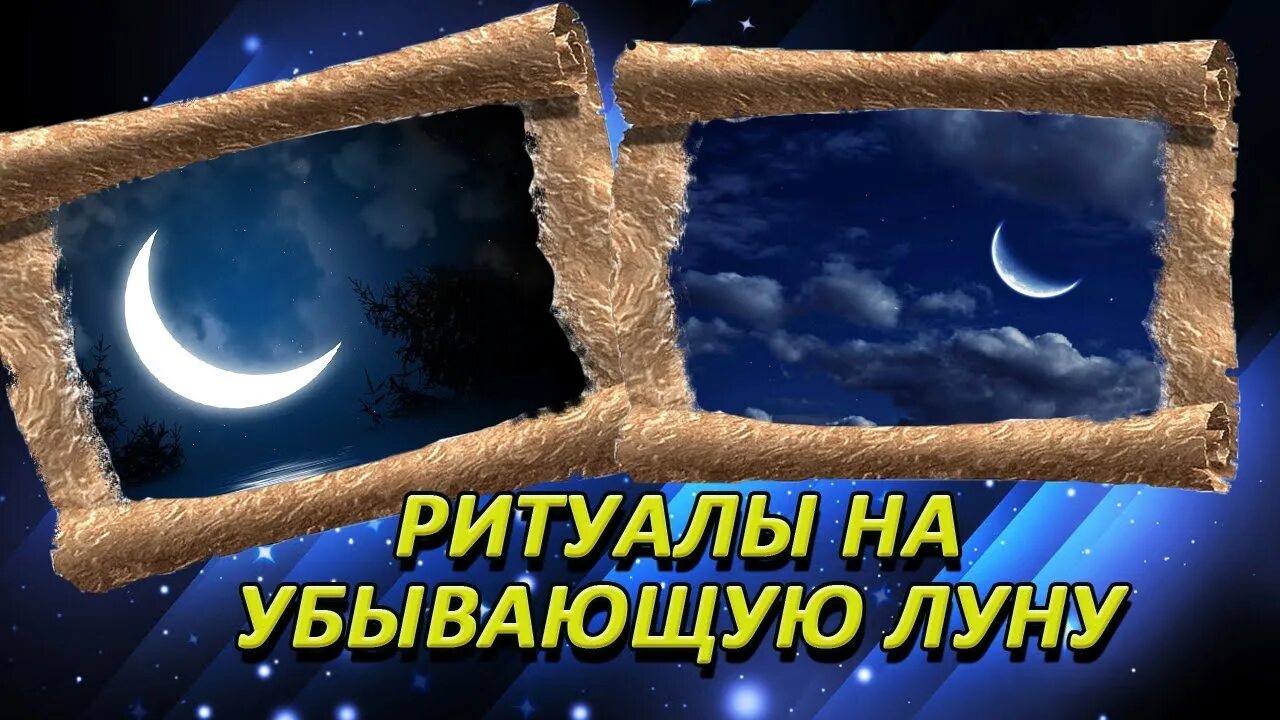 РИТУАЛЫ НА УБЫВАЮЩУЮ ЛУНУ